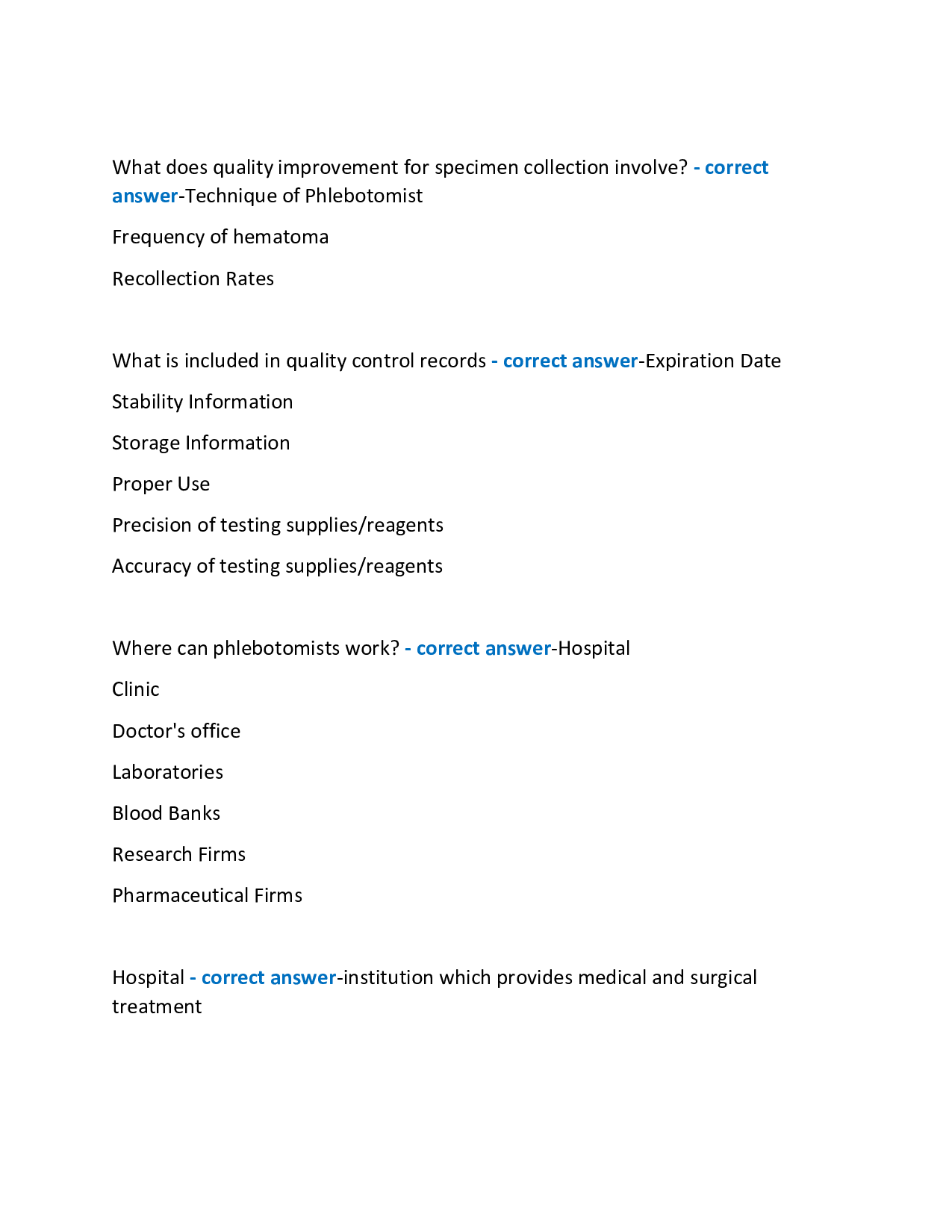 What does quality improvement for specimen collection involve? - correct answer-Technique of Phlebotomist

Frequency of hematoma

Recollection Rates

What is included in quality control records - correct answer-Expiration Date

Stability Information

Storage Information

Proper Use

Precision of testing supplies/reagents

Accuracy of testing supplies/reagents

Where can phlebotomists work? - correct answer-Hospital

Clinic

Doctor's office

Laboratories

Blood Banks

Research Firms

Pharmaceutical Firms

Hospital - correct answer-institution which provides medical and surgical treatment